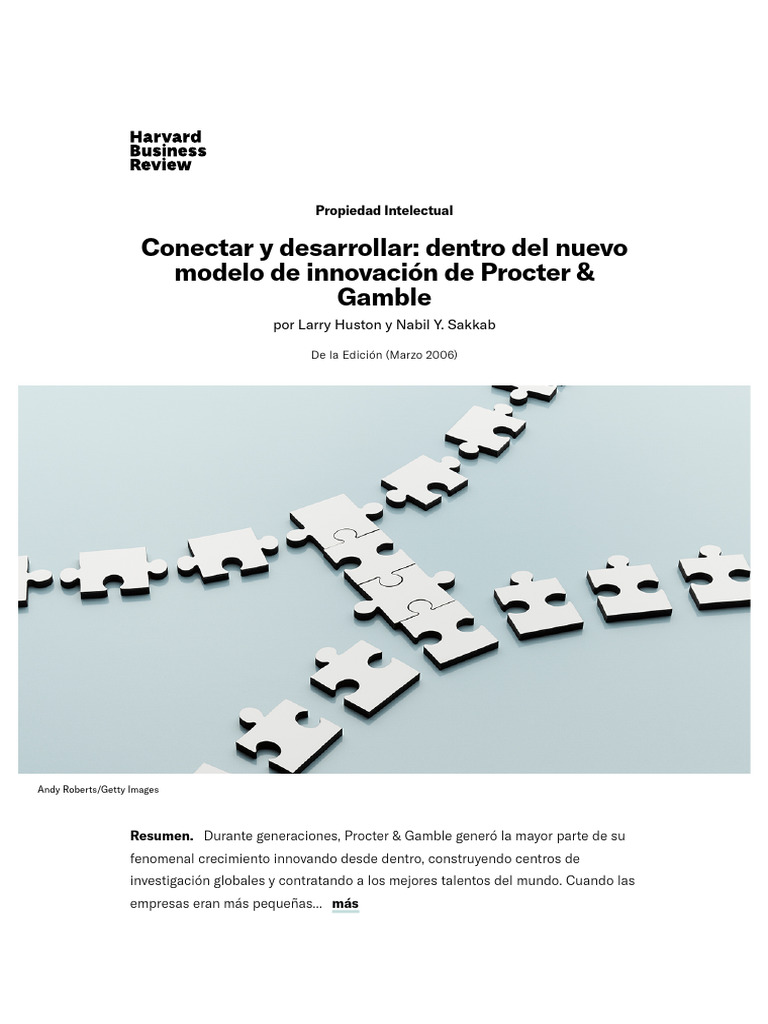 Harvard Business Review

Propiedad Intelectual

Conectar y desarrollar: dentro del nuevo modelo de innovación de Procter & Gamble

por Larry Huston y Nabil Y. Sakkab

De la Edición (Marzo 2006)

Andy Roberts/Getty Images

Resumen. Durante generaciones, Procter & Gamble generó la mayor parte de su fenomenal crecimiento innovando desde dentro, construyendo centros de investigación globales y contratando a los mejores talentos del mundo. Cuando las empresas eran más pequeñas... más